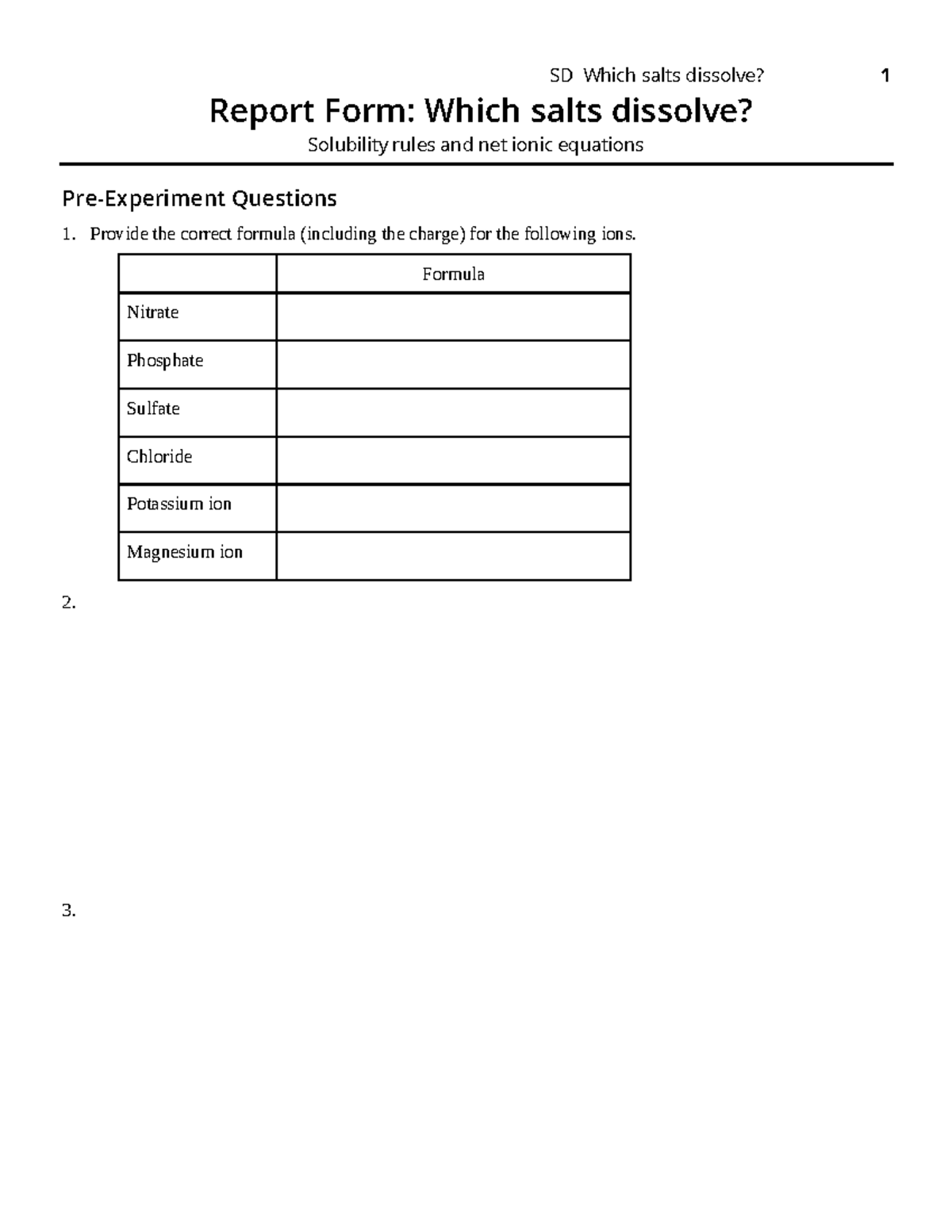 SD Which salts dissolve? 1

Report Form: Which salts dissolve?

Solubility rules and net ionic equations

Pre-Experiment Questions

1. Provide the correct formula (including the charge) for the following ions.

|  | Formula |
|---|---|
| Nitrate |  |
| Phosphate |  |
| Sulfate |  |
| Chloride |  |
| Potassium ion |  |
| Magnesium ion |  |

2.

3.